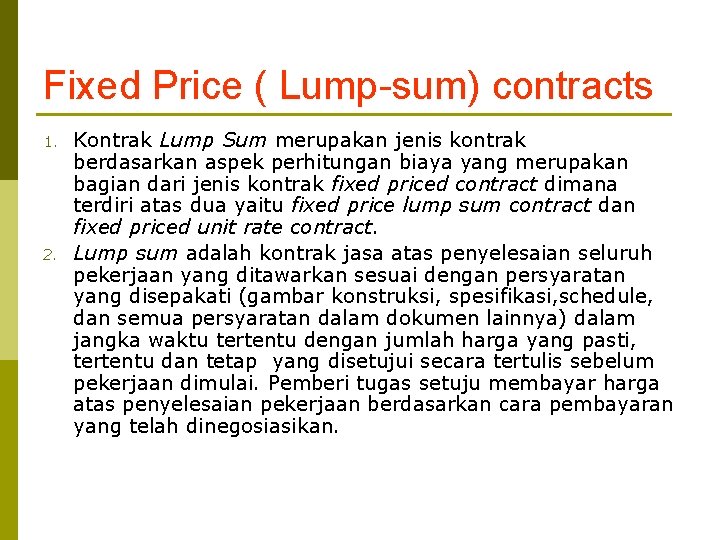 Fixed Price ( Lump-sum) contracts

1. Kontrak Lump Sum merupakan jenis kontrak berdasarkan aspek perhitungan biaya yang merupakan bagian dari jenis kontrak fixed priced contract dimana terdiri atas dua yaitu fixed price lump sum contract dan fixed priced unit rate contract.

2. Lump sum adalah kontrak jasa atas penyelesaian seluruh pekerjaan yang ditawarkan sesuai dengan persyaratan yang disepakati (gambar konstruksi, spesifikasi,schedule, dan semua persyaratan dalam dokumen lainnya) dalam jangka waktu tertentu dengan jumlah harga yang pasti, tertentu dan tetap yang disetujui secara tertulis sebelum pekerjaan dimulai. Pemberi tugas setuju membayar harga atas penyelesaian pekerjaan berdasarkan cara pembayaran yang telah dinegosiasikan.